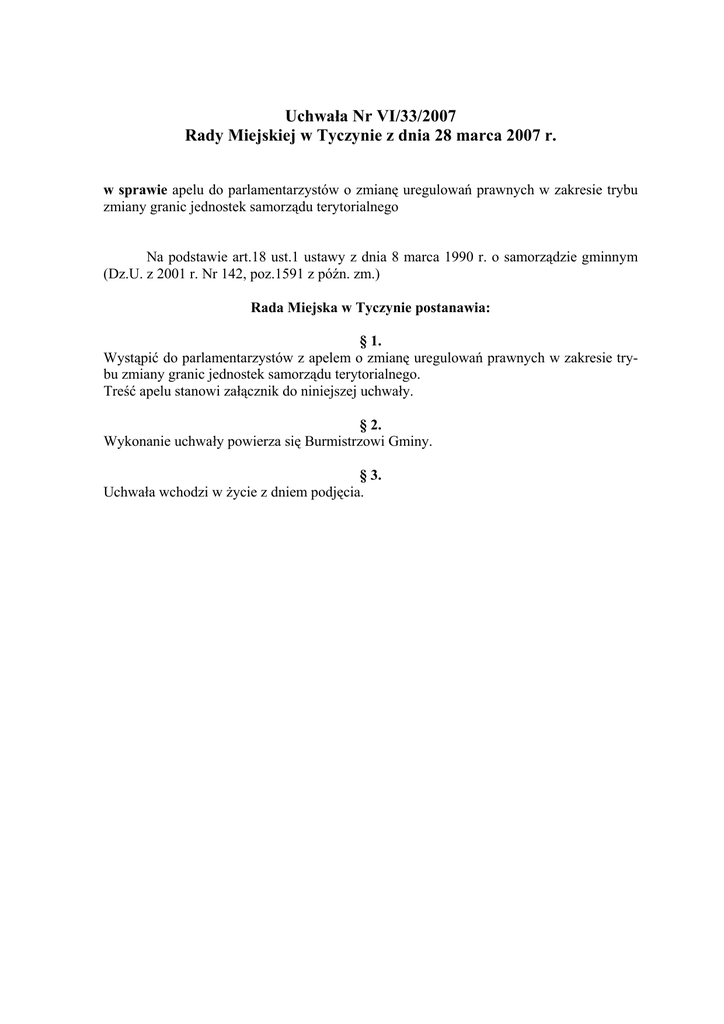 Uchwała Nr VI/33/2007
Rady Miejskiej w Tyczynie z dnia 28 marca 2007 r.

w sprawie apelu do parlamentarzystów o zmianę uregulowań prawnych w zakresie trybu zmiany granic jednostek samorządu terytorialnego

Na podstawie art.18 ust.1 ustawy z dnia 8 marca 1990 r. o samorządzie gminnym (Dz.U. z 2001 r. Nr 142, poz.1591 z późn. zm.)

Rada Miejska w Tyczynie postanawia:

§ 1.
Wystąpić do parlamentarzystów z apelem o zmianę uregulowań prawnych w zakresie trybu zmiany granic jednostek samorządu terytorialnego.
Treść apelu stanowi załącznik do niniejszej uchwały.

§ 2.
Wykonanie uchwały powierza się Burmistrzowi Gminy.

§ 3.
Uchwała wchodzi w życie z dniem podjęcia.